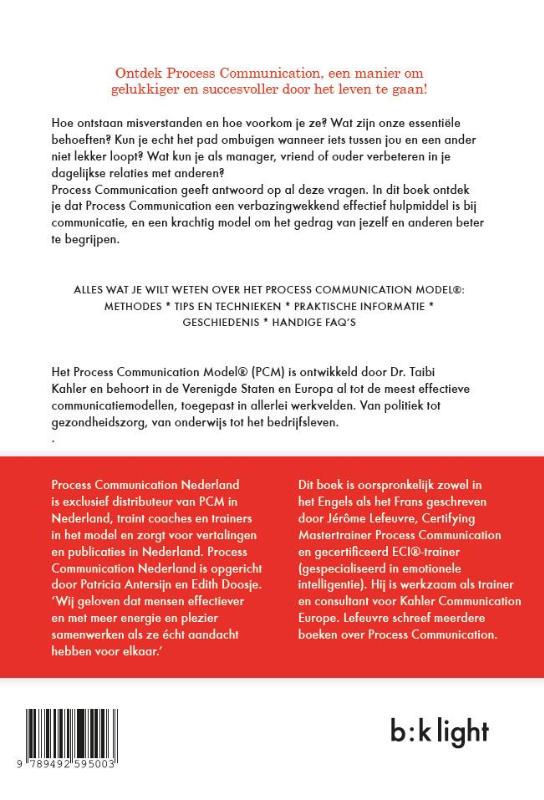 Ontdek Process Communication, een manier om gelukkiger en succesvoller door het leven te gaan!

Hoe ontstaan misverstanden en hoe voorkom je ze? Wat zijn onze essentiële behoeften? Kun je echt het pad ombuigen wanneer iets tussen jou en een ander niet lekker loopt? Wat kun je als manager, vriend of ouder verbeteren in je dagelijkse relaties met anderen?
Process Communication geeft antwoord op al deze vragen. In dit boek ontdek je dat Process Communication een verbazingwekkend effectief hulpmiddel is bij communicatie, en een krachtig model om het gedrag van jezelf en anderen beter te begrijpen.

ALLES WAT JE WILT WETEN OVER HET PROCESS COMMUNICATION MODEL®: METHODES * TIPS EN TECHNIEKEN * PRAKTISCHE INFORMATIE * GESCHIEDENIS * HANDIGE FAQ'S

Het Process Communication Model® (PCM) is ontwikkeld door Dr. Taibi Kahler en behoort in de Verenigde Staten en Europa al tot de meest effectieve communicatiemodellen, toegepast in allerlei werkvelden. Van politiek tot gezondheidszorg, van onderwijs tot het bedrijfsleven.
.

Process Communication Nederland is exclusief distributeur van PCM in Nederland, traint coaches en trainers in het model en zorgt voor vertalingen en publicaties in Nederland. Process Communication Nederland is opgericht door Patricia Antersijn en Edith Doosje. 'Wij geloven dat mensen effectiever en met meer energie en plezier samenwerken als ze écht aandacht hebben voor elkaar.'

Dit boek is oorspronkelijk zowel in het Engels als het Frans geschreven door Jérôme Lefeuvre, Certifying Mastertrainer Process Communication en gecertificeerd ECI®-trainer (gespecialiseerd in emotionele intelligentie). Hij is werkzaam als trainer en consultant voor Kahler Communication Europe. Lefeuvre schreef meerdere boeken over Process Communication.

9 789492 595003

b:k light